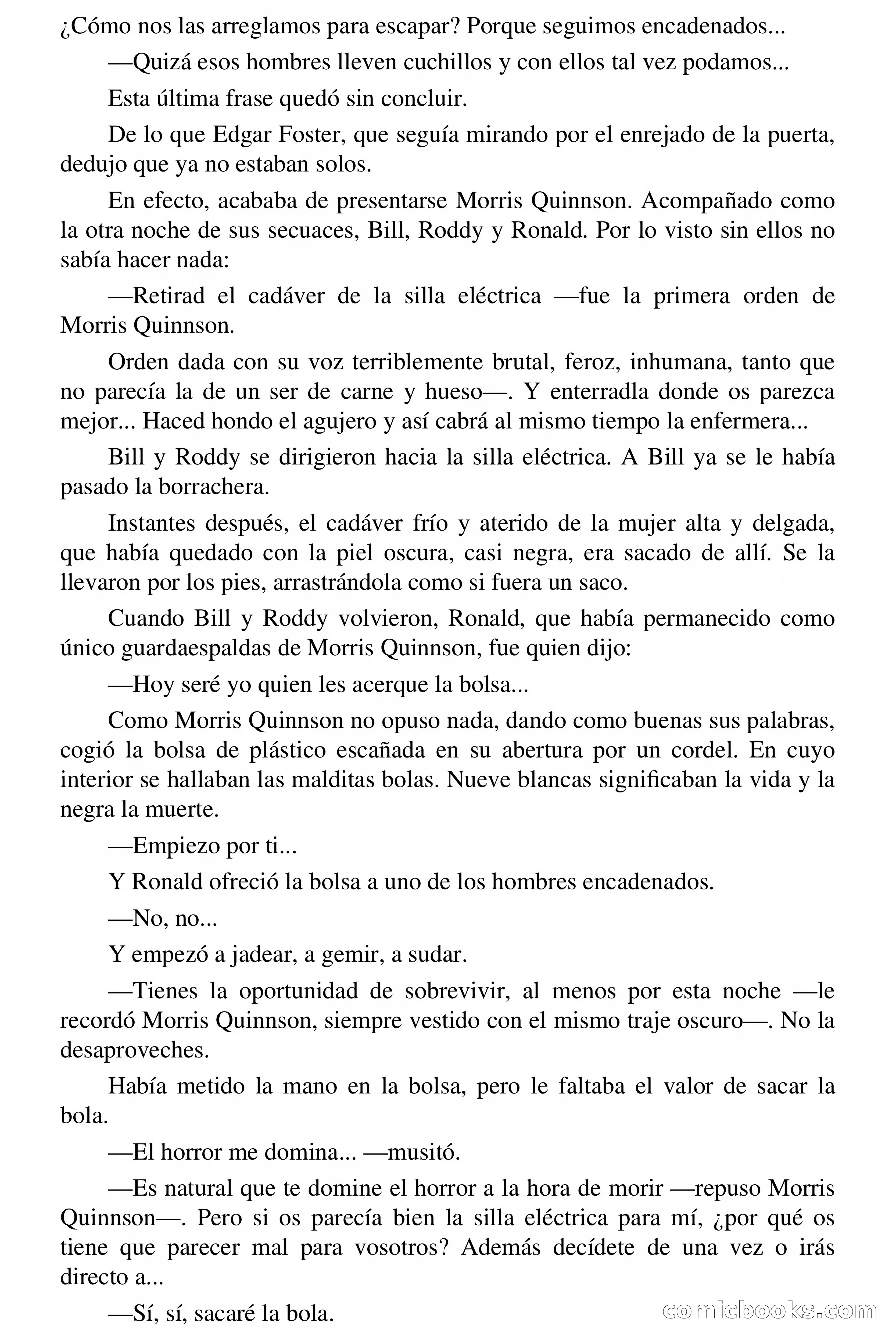 ¿Cómo nos las arreglamos para escapar? Porque seguimos encadenados...

—Quizá esos hombres lleven cuchillos y con ellos tal vez podamos...

Esta última frase quedó sin concluir.

De lo que Edgar Foster, que seguía mirando por el enrejado de la puerta, dedujo que ya no estaban solos.

En efecto, acababa de presentarse Morris Quinnson. Acompañado como la otra noche de sus secuaces, Bill, Roddy y Ronald. Por lo visto sin ellos no sabía hacer nada:

—Retirad el cadáver de la silla eléctrica —fue la primera orden de Morris Quinnson.

Orden dada con su voz terriblemente brutal, feroz, inhumana, tanto que no parecía la de un ser de carne y hueso—. Y enterradla donde os parezca mejor... Haced hondo el agujero y así cabrá al mismo tiempo la enfermera...

Bill y Roddy se dirigieron hacia la silla eléctrica. A Bill ya se le había pasado la borrachera.

Instantes después, el cadáver frío y aterido de la mujer alta y delgada, que había quedado con la piel oscura, casi negra, era sacado de allí. Se la llevaron por los pies, arrastrándola como si fuera un saco.

Cuando Bill y Roddy volvieron, Ronald, que había permanecido como único guardaespaldas de Morris Quinnson, fue quien dijo:

—Hoy seré yo quien les acerque la bolsa...

Como Morris Quinnson no opuso nada, dando como buenas sus palabras, cogió la bolsa de plástico escañada en su abertura por un cordel. En cuyo interior se hallaban las malditas bolas. Nueve blancas significaban la vida y la negra la muerte.

—Empiezo por ti...

Y Ronald ofreció la bolsa a uno de los hombres encadenados.

—No, no...

Y empezó a jadear, a gemir, a sudar.

—Tienes la oportunidad de sobrevivir, al menos por esta noche —le recordó Morris Quinnson, siempre vestido con el mismo traje oscuro—. No la desaproveches.

Había metido la mano en la bolsa, pero le faltaba el valor de sacar la bola.

—El horror me domina... —musitó.

—Es natural que te domine el horror a la hora de morir —repuso Morris Quinnson—. Pero si os parecía bien la silla eléctrica para mí, ¿por qué os tiene que parecer mal para vosotros? Además decídete de una vez o irás directo a...

—Sí, sí, sacaré la bola.

comicbooks.com